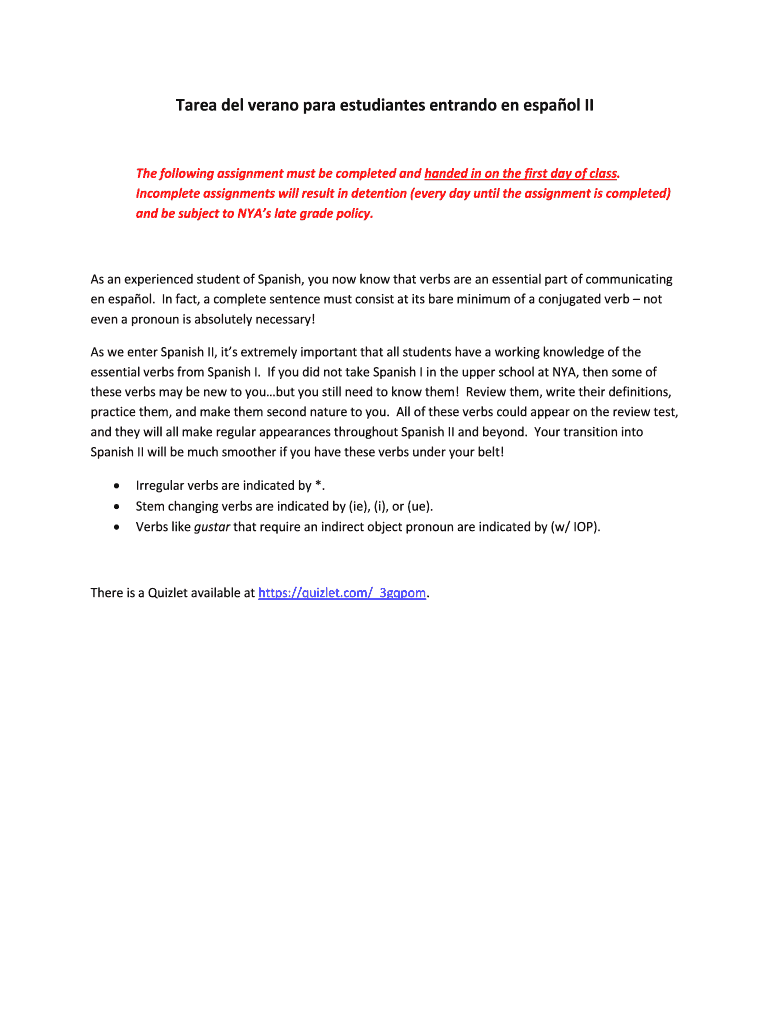 Tarea del verano para estudiantes entrando en español II

The following assignment must be completed and handed in on the first day of class. Incomplete assignments will result in detention (every day until the assignment is completed) and be subject to NYA's late grade policy.

As an experienced student of Spanish, you now know that verbs are an essential part of communicating en español. In fact, a complete sentence must consist at its bare minimum of a conjugated verb – not even a pronoun is absolutely necessary!

As we enter Spanish II, it's extremely important that all students have a working knowledge of the essential verbs from Spanish I. If you did not take Spanish I in the upper school at NYA, then some of these verbs may be new to you…but you still need to know them! Review them, write their definitions, practice them, and make them second nature to you. All of these verbs could appear on the review test, and they will all make regular appearances throughout Spanish II and beyond. Your transition into Spanish II will be much smoother if you have these verbs under your belt!

• Irregular verbs are indicated by *.
• Stem changing verbs are indicated by (ie), (i), or (ue).
• Verbs like gustar that require an indirect object pronoun are indicated by (w/ IOP).

There is a Quizlet available at https://quizlet.com/_3gqpom.